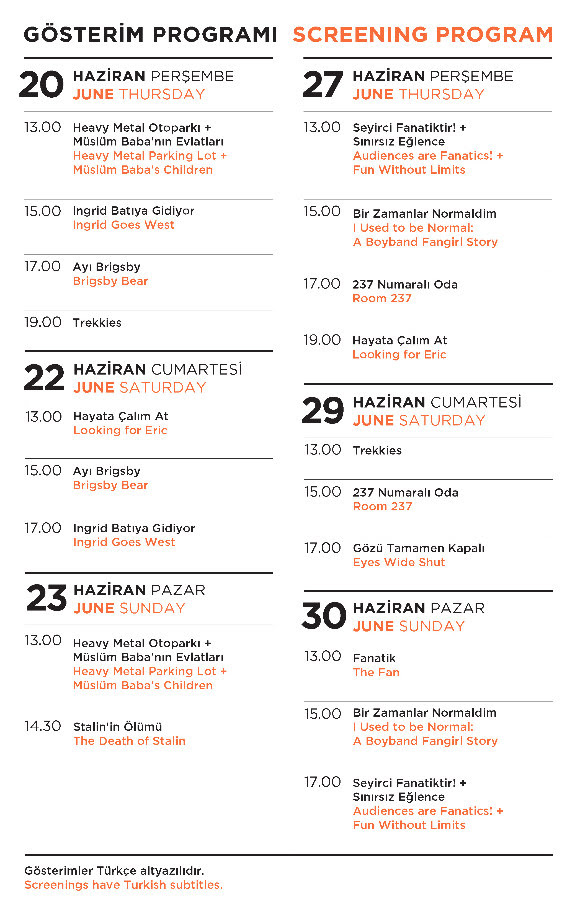 GÖSTERİM PROGRAMI SCREENING PROGRAM

20 HAZİRAN PERŞEMBE
JUNE THURSDAY

13.00 Heavy Metal Otoparkı + Müslüm Baba'nın Evlatları
Heavy Metal Parking Lot + Müslüm Baba's Children

15.00 Ingrid Batıya Gidiyor
Ingrid Goes West

17.00 Ayı Brigsby
Brigsby Bear

19.00 Trekkies

22 HAZİRAN CUMARTESİ
JUNE SATURDAY

13.00 Hayata Çalım At
Looking for Eric

15.00 Ayı Brigsby
Brigsby Bear

17.00 Ingrid Batıya Gidiyor
Ingrid Goes West

23 HAZİRAN PAZAR
JUNE SUNDAY

13.00 Heavy Metal Otoparkı + Müslüm Baba'nın Evlatları
Heavy Metal Parking Lot + Müslüm Baba's Children

14.30 Stalin'in Ölümü
The Death of Stalin

27 HAZİRAN PERŞEMBE
JUNE THURSDAY

13.00 Seyirci Fanatiktir! + Sınırsız Eğlence
Audiences are Fanatics! + Fun Without Limits

15.00 Bir Zamanlar Normaldim
I Used to be Normal: A Boyband Fangirl Story

17.00 237 Numaralı Oda
Room 237

19.00 Hayata Çalım At
Looking for Eric

29 HAZİRAN CUMARTESİ
JUNE SATURDAY

13.00 Trekkies

15.00 237 Numaralı Oda
Room 237

17.00 Gözü Tamamen Kapalı
Eyes Wide Shut

30 HAZİRAN PAZAR
JUNE SUNDAY

13.00 Fanatik
The Fan

15.00 Bir Zamanlar Normaldim
I Used to be Normal: A Boyband Fangirl Story

17.00 Seyirci Fanatiktir! + Sınırsız Eğlence
Audiences are Fanatics! + Fun Without Limits

Gösterimler Türkçe altyazılıdır.
Screenings have Turkish subtitles.